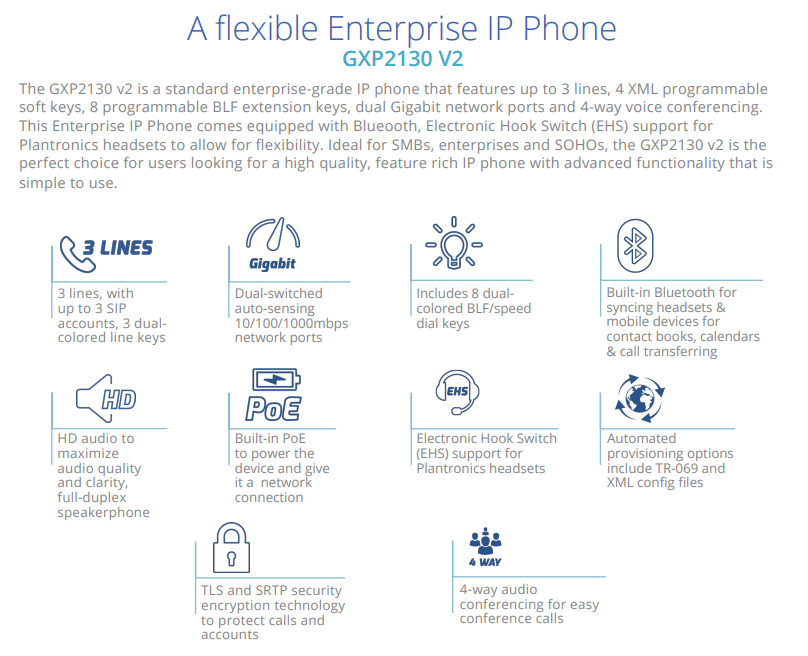 A flexible Enterprise IP Phone
GXP2130 V2

The GXP2130 v2 is a standard enterprise-grade IP phone that features up to 3 lines, 4 XML programmable soft keys, 8 programmable BLF extension keys, dual Gigabit network ports and 4-way voice conferencing. This Enterprise IP Phone comes equipped with Blueooth, Electronic Hook Switch (EHS) support for Plantronics headsets to allow for flexibility. Ideal for SMBs, enterprises and SOHOs, the GXP2130 v2 is the perfect choice for users looking for a high quality, feature rich IP phone with advanced functionality that is simple to use.

3 LINES

3 lines, with up to 3 SIP accounts, 3 dual-colored line keys

Gigabit

Dual-switched auto-sensing 10/100/1000mbps network ports

Includes 8 dual-colored BLF/speed dial keys

Built-in Bluetooth for syncing headsets & mobile devices for contact books, calendars & call transferring

HD

HD audio to maximize audio quality and clarity, full-duplex speakerphone

PoE

Built-in PoE to power the device and give it a network connection

EHS

Electronic Hook Switch (EHS) support for Plantronics headsets

Automated provisioning options include TR-069 and XML config files

TLS and SRTP security encryption technology to protect calls and accounts

4 WAY

4-way audio conferencing for easy conference calls